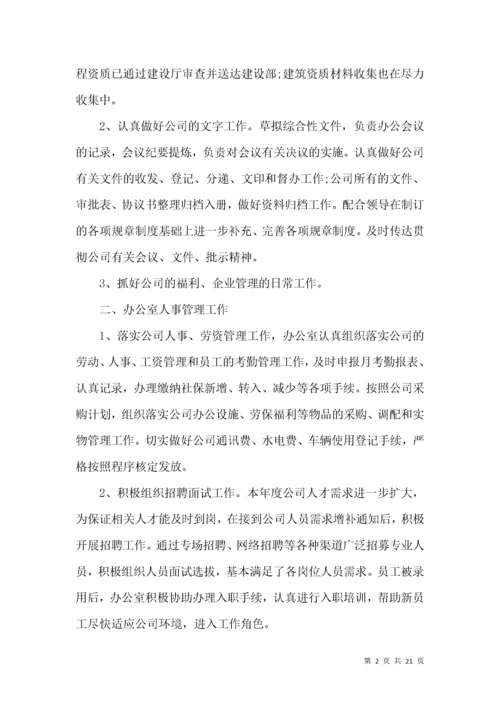 程资质已通过建设厅审查并送达建设部;建筑资质材料收集也在尽力收集中。

2、认真做好公司的文字工作。草拟综合性文件，负责办公会议的记录，会议纪要提炼，负责对会议有关决议的实施。认真做好公司有关文件的收发、登记、分递、文印和督办工作;公司所有的文件、审批表、协议书整理归档入册，做好资料归档工作。配合领导在制订的各项规章制度基础上进一步补充、完善各项规章制度。及时传达贯彻公司有关会议、文件、批示精神。

3、抓好公司的福利、企业管理的日常工作。

二、办公室人事管理工作

1、落实公司人事、劳资管理工作，办公室认真组织落实公司的劳动、人事、工资管理和员工的考勤管理工作，及时申报月考勤报表、认真记录，办理缴纳社保新增、转入、减少等各项手续。按照公司采购计划，组织落实公司办公设施、劳保福利等物品的采购、调配和实物管理工作。切实做好公司通讯费、水电费、车辆使用登记手续，严格按照程序核定发放。

2、积极组织招聘面试工作。本年度公司人才需求进一步扩大，为保证相关人才能及时到岗，在接到公司人员需求增补通知后，积极开展招聘工作。通过专场招聘、网络招聘等各种渠道广泛招募专业人员，积极组织人员面试选拔，基本满足了各岗位人员需求。员工被录用后，办公室积极协助办理入职手续，认真进行入职培训，帮助新员工尽快适应公司环境，进入工作角色。

第 2 页 共 21 页